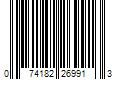 0 74182 26991 3